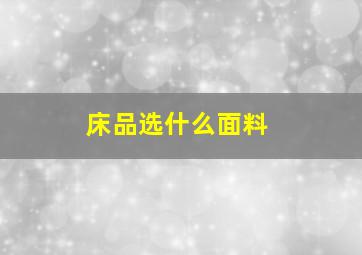 床品选什么面料